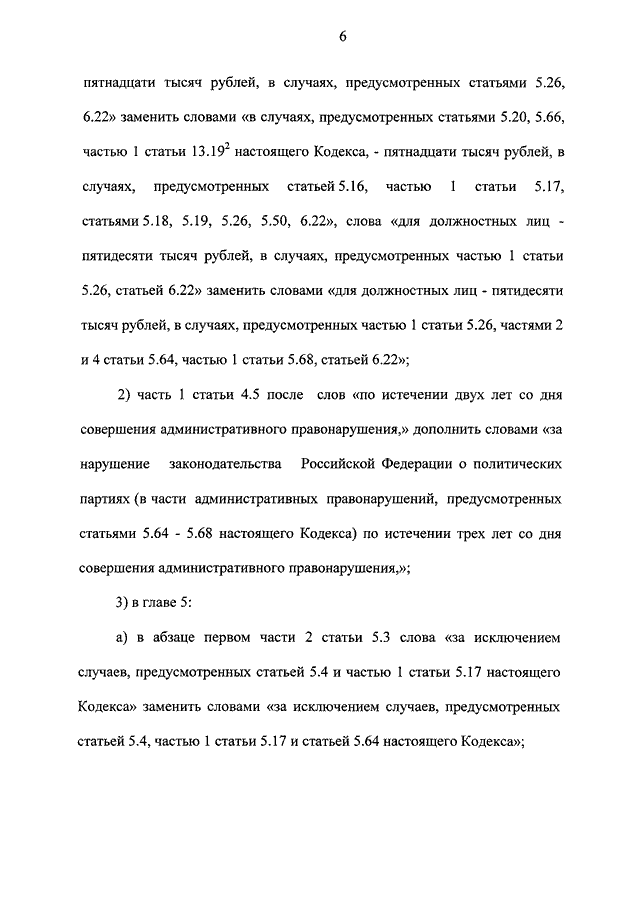 6

пятнадцати тысяч рублей, в случаях, предусмотренных статьями 5.26, 6.22» заменить словами «в случаях, предусмотренных статьями 5.20, 5.66, частью 1 статьи $13.19^2$ настоящего Кодекса, - пятнадцати тысяч рублей, в случаях, предусмотренных статьей 5.16, частью 1 статьи 5.17, статьями 5.18, 5.19, 5.26, 5.50, 6.22», слова «для должностных лиц - пятидесяти тысяч рублей, в случаях, предусмотренных частью 1 статьи 5.26, статьей 6.22» заменить словами «для должностных лиц - пятидесяти тысяч рублей, в случаях, предусмотренных частью 1 статьи 5.26, частями 2 и 4 статьи 5.64, частью 1 статьи 5.68, статьей 6.22»;

2) часть 1 статьи 4.5 после слов «по истечении двух лет со дня совершения административного правонарушения,» дополнить словами «за нарушение законодательства Российской Федерации о политических партиях (в части административных правонарушений, предусмотренных статьями 5.64 - 5.68 настоящего Кодекса) по истечении трех лет со дня совершения административного правонарушения,»;

3) в главе 5:

а) в абзаце первом части 2 статьи 5.3 слова «за исключением случаев, предусмотренных статьей 5.4 и частью 1 статьи 5.17 настоящего Кодекса» заменить словами «за исключением случаев, предусмотренных статьей 5.4, частью 1 статьи 5.17 и статьей 5.64 настоящего Кодекса»;